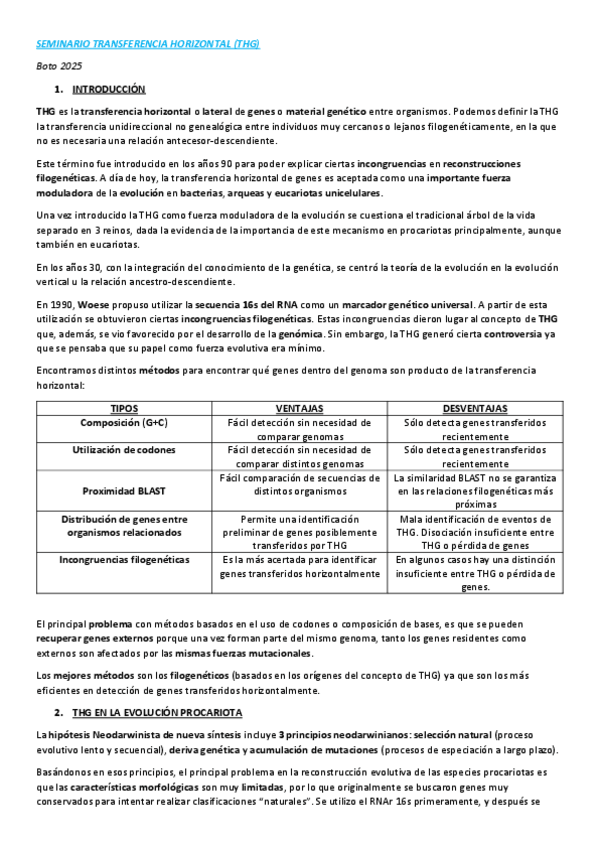 SEMINARIO TRANSFERENCIA HORIZONTAL (THG)

Boto 2025

1. INTRODUCCIÓN

THG es la transferencia horizontal o lateral de genes o material genético entre organismos. Podemos definir la THG la transferencia unidireccional no genealógica entre individuos muy cercanos o lejanos filogenéticamente, en la que no es necesaria una relación antecesor-descendiente.

Este término fue introducido en los años 90 para poder explicar ciertas incongruencias en reconstrucciones filogenéticas. A día de hoy, la transferencia horizontal de genes es aceptada como una importante fuerza moduladora de la evolución en bacterias, arqueas y eucariotas unicelulares.

Una vez introducido la THG como fuerza moduladora de la evolución se cuestiona el tradicional árbol de la vida separado en 3 reinos, dada la evidencia de la importancia de este mecanismo en procariotas principalmente, aunque también en eucariotas.

En los años 30, con la integración del conocimiento de la genética, se centró la teoría de la evolución en la evolución vertical u la relación ancestro-descendiente.

En 1990, Woese propuso utilizar la secuencia 16s del RNA como un marcador genético universal. A partir de esta utilización se obtuvieron ciertas incongruencias filogenéticas. Estas incongruencias dieron lugar al concepto de THG que, además, se vio favorecido por el desarrollo de la genómica. Sin embargo, la THG generó cierta controversia ya que se pensaba que su papel como fuerza evolutiva era mínimo.

Encontramos distintos métodos para encontrar qué genes dentro del genoma son producto de la transferencia horizontal:

| TIPOS | VENTAJAS | DESVENTAJAS |
|---|---|---|
| Composición (G+C) | Fácil detección sin necesidad de comparar genomas | Sólo detecta genes transferidos recientemente |
| Utilización de codones | Fácil detección sin necesidad de comparar distintos genomas | Sólo detecta genes transferidos recientemente |
| Proximidad BLAST | Fácil comparación de secuencias de distintos organismos | La similaridad BLAST no se garantiza en las relaciones filogenéticas más próximas |
| Distribución de genes entre organismos relacionados | Permite una identificación preliminar de genes posiblemente transferidos por THG | Mala identificación de eventos de THG. Disociación insuficiente entre THG o pérdida de genes |
| Incongruencias filogenéticas | Es la más acertada para identificar genes transferidos horizontalmente | En algunos casos hay una distinción insuficiente entre THG o pérdida de genes. |

El principal problema con métodos basados en el uso de codones o composición de bases, es que se pueden recuperar genes externos porque una vez forman parte del mismo genoma, tanto los genes residentes como externos son afectados por las mismas fuerzas mutacionales.

Los mejores métodos son los filogenéticos (basados en los orígenes del concepto de THG) ya que son los más eficientes en detección de genes transferidos horizontalmente.

2. THG EN LA EVOLUCIÓN PROCARIOTA

La hipótesis Neodarwinista de nueva síntesis incluye 3 principios neodarwinianos: selección natural (proceso evolutivo lento y secuencial), deriva genética y acumulación de mutaciones (procesos de especiación a largo plazo).

Basándonos en esos principios, el principal problema en la reconstrucción evolutiva de las especies procariotas es que las características morfológicas son muy limitadas, por lo que originalmente se buscaron genes muy conservados para intentar realizar clasificaciones "naturales". Se utilizo el RNAr 16s primeramente, y después se